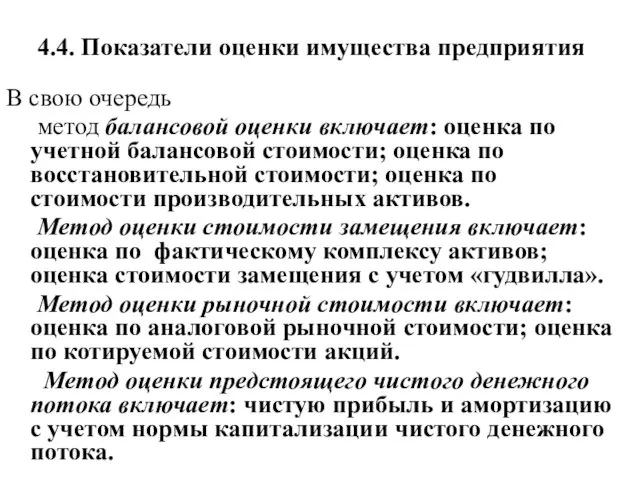 4.4. Показатели оценки имущества предприятия

В свою очередь

метод балансовой оценки включает: оценка по учетной балансовой стоимости; оценка по восстановительной стоимости; оценка по стоимости производительных активов.

Метод оценки стоимости замещения включает: оценка по фактическому комплексу активов; оценка стоимости замещения с учетом «гудвилла».

Метод оценки рыночной стоимости включает: оценка по аналоговой рыночной стоимости; оценка по котируемой стоимости акций.

Метод оценки предстоящего чистого денежного потока включает: чистую прибыль и амортизацию с учетом нормы капитализации чистого денежного потока.